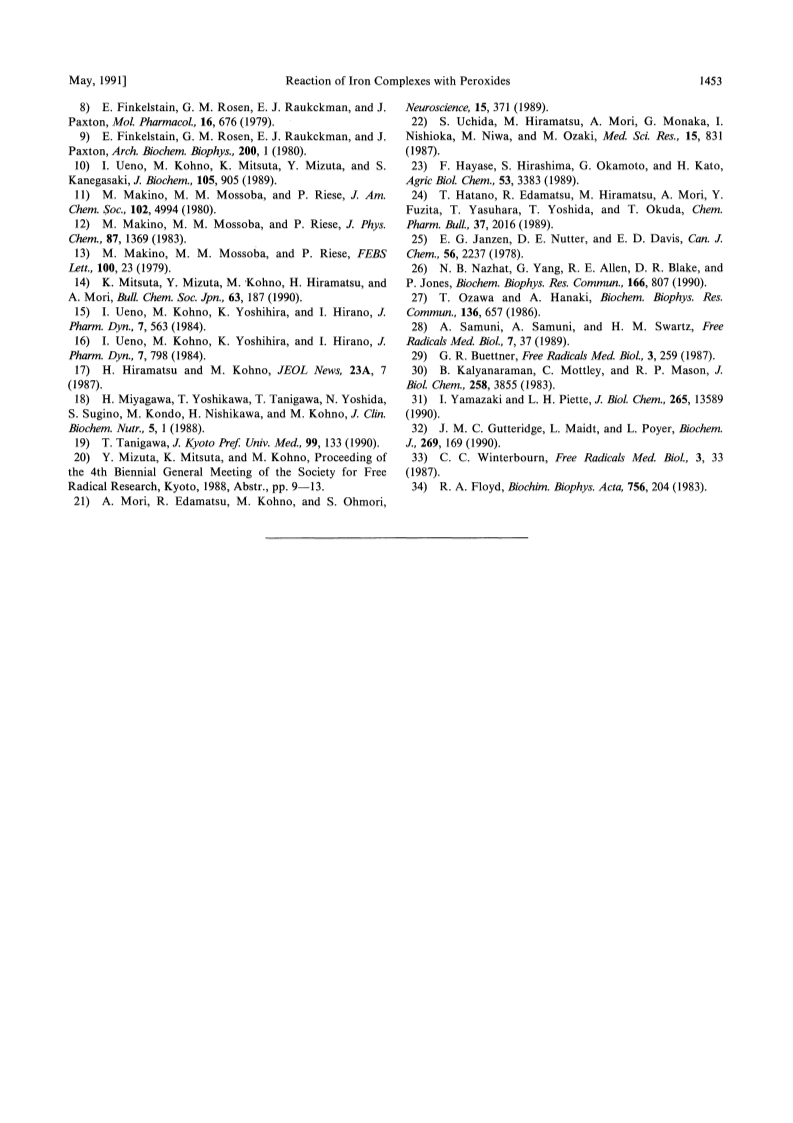 May, 1991]  Reaction of Iron Complexes with Peroxides  1453

8) E. Finkelstain, G. M. Rosen, E. J. Raukckman, and J. Paxton, Mol. Pharmacol., 16, 676 (1979).

9) E. Finkelstain, G. M. Rosen, E. J. Raukckman, and J. Paxton, Arch. Biochem. Biophys., 200, 1 (1980).

10) I. Ueno, M. Kohno, K. Mitsuta, Y. Mizuta, and S. Kanegasaki, J. Biochem., 105, 905 (1989).

11) M. Makino, M. M. Mossoba, and P. Riese, J. Am. Chem. Soc., 102, 4994 (1980).

12) M. Makino, M. M. Mossoba, and P. Riese, J. Phys. Chem., 87, 1369 (1983).

13) M. Makino, M. M. Mossoba, and P. Riese, FEBS Lett., 100, 23 (1979).

14) K. Mitsuta, Y. Mizuta, M. Kohno, H. Hiramatsu, and A. Mori, Bull. Chem. Soc. Jpn., 63, 187 (1990).

15) I. Ueno, M. Kohno, K. Yoshihira, and I. Hirano, J. Pharm. Dyn., 7, 563 (1984).

16) I. Ueno, M. Kohno, K. Yoshihira, and I. Hirano, J. Pharm. Dyn., 7, 798 (1984).

17) H. Hiramatsu and M. Kohno, JEOL News, 23A, 7 (1987).

18) H. Miyagawa, T. Yoshikawa, T. Tanigawa, N. Yoshida, S. Sugino, M. Kondo, H. Nishikawa, and M. Kohno, J. Clin. Biochem. Nutr., 5, 1 (1988).

19) T. Tanigawa, J. Kyoto Pref. Univ. Med., 99, 133 (1990).

20) Y. Mizuta, K. Mitsuta, and M. Kohno, Proceeding of the 4th Biennial General Meeting of the Society for Free Radical Research, Kyoto, 1988, Abstr., pp. 9—13.

21) A. Mori, R. Edamatsu, M. Kohno, and S. Ohmori, Neuroscience, 15, 371 (1989).

22) S. Uchida, M. Hiramatsu, A. Mori, G. Monaka, I. Nishioka, M. Niwa, and M. Ozaki, Med. Sci. Res., 15, 831 (1987).

23) F. Hayase, S. Hirashima, G. Okamoto, and H. Kato, Agric Biol. Chem., 53, 3383 (1989).

24) T. Hatano, R. Edamatsu, M. Hiramatsu, A. Mori, Y. Fuzita, T. Yasuhara, T. Yoshida, and T. Okuda, Chem. Pharm. Bull., 37, 2016 (1989).

25) E. G. Janzen, D. E. Nutter, and E. D. Davis, Can. J. Chem., 56, 2237 (1978).

26) N. B. Nazhat, G. Yang, R. E. Allen, D. R. Blake, and P. Jones, Biochem. Biophys. Res. Commun., 166, 807 (1990).

27) T. Ozawa and A. Hanaki, Biochem. Biophys. Res. Commun., 136, 657 (1986).

28) A. Samuni, A. Samuni, and H. M. Swartz, Free Radicals Med. Biol., 7, 37 (1989).

29) G. R. Buettner, Free Radicals Med. Biol., 3, 259 (1987).

30) B. Kalyanaraman, C. Mottley, and R. P. Mason, J. Biol. Chem., 258, 3855 (1983).

31) I. Yamazaki and L. H. Piette, J. Biol. Chem., 265, 13589 (1990).

32) J. M. C. Gutteridge, L. Maidt, and L. Poyer, Biochem. J., 269, 169 (1990).

33) C. C. Winterbourn, Free Radicals Med. Biol., 3, 33 (1987).

34) R. A. Floyd, Biochim. Biophys. Acta, 756, 204 (1983).